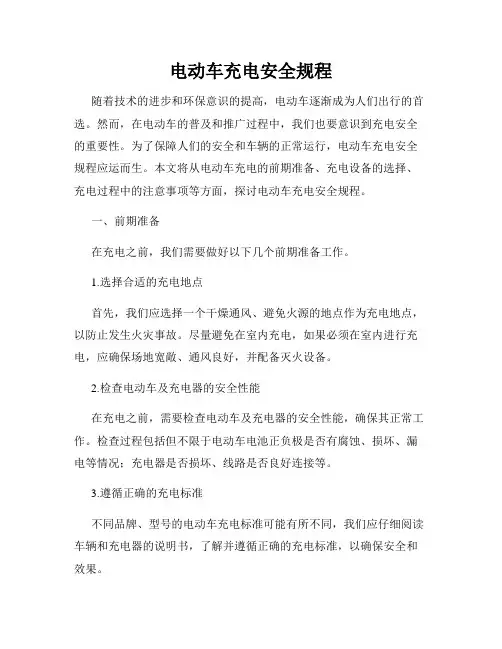 电动车充电安全规程

随着技术的进步和环保意识的提高，电动车逐渐成为人们出行的首选。然而，在电动车的普及和推广过程中，我们也要意识到充电安全的重要性。为了保障人们的安全和车辆的正常运行，电动车充电安全规程应运而生。本文将从电动车充电的前期准备、充电设备的选择、充电过程中的注意事项等方面，探讨电动车充电安全规程。

一、前期准备

在充电之前，我们需要做好以下几个前期准备工作。

1.选择合适的充电地点

首先，我们应选择一个干燥通风、避免火源的地点作为充电地点，以防止发生火灾事故。尽量避免在室内充电，如果必须在室内进行充电，应确保场地宽敞、通风良好，并配备灭火设备。

2.检查电动车及充电器的安全性能

在充电之前，需要检查电动车及充电器的安全性能，确保其正常工作。检查过程包括但不限于电动车电池正负极是否有腐蚀、损坏、漏电等情况；充电器是否损坏、线路是否良好连接等。

3.遵循正确的充电标准

不同品牌、型号的电动车充电标准可能有所不同，我们应仔细阅读车辆和充电器的说明书，了解并遵循正确的充电标准，以确保安全和效果。